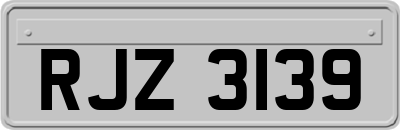 RJZ 3139